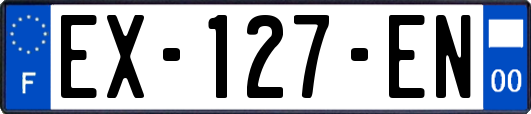 F

EX-127-EN

00